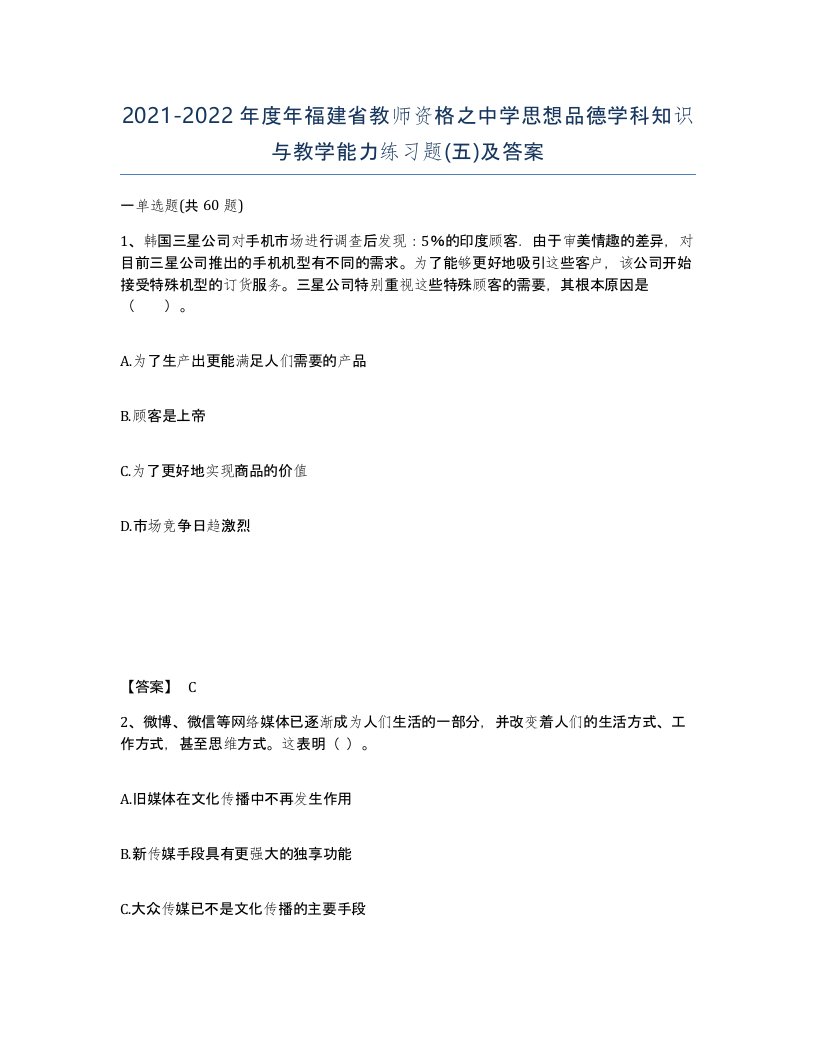 2021-2022年度年福建省教师资格之中学思想品德学科知识与教学能力练习题(五)及答案

一单选题(共 60 题)

1、韩国三星公司对手机市场进行调查后发现：5%的印度顾客，由于审美情趣的差异，对目前三星公司推出的手机机型有不同的需求。为了能够更好地吸引这些客户，该公司开始接受特殊机型的订货服务。三星公司特别重视这些特殊顾客的需要，其根本原因是（　　）。

A.为了生产出更能满足人们需要的产品

B.顾客是上帝

C.为了更好地实现商品的价值

D.市场竞争日趋激烈

【答案】 C

2、微博、微信等网络媒体已逐渐成为人们生活的一部分，并改变着人们的生活方式、工作方式，甚至思维方式。这表明（ ）。

A.旧媒体在文化传播中不再发生作用

B.新传媒手段具有更强大的独享功能

C.大众传媒已不是文化传播的主要手段